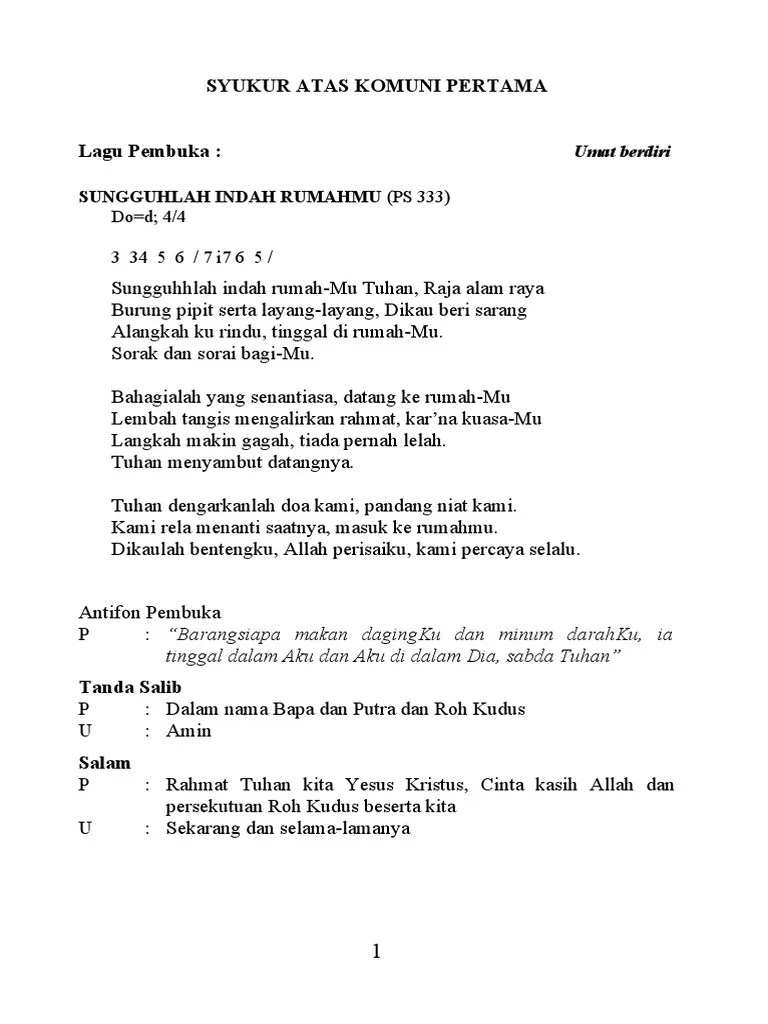 SYUKUR ATAS KOMUNI PERTAMA

Lagu Pembuka : Umat berdiri

SUNGGUHLAH INDAH RUMAHMU (PS 333)
Do=d; 4/4

3 34 5 6 / 7 i7 6 5 /

Sungguhhlah indah rumah-Mu Tuhan, Raja alam raya
Burung pipit serta layang-layang, Dikau beri sarang
Alangkah ku rindu, tinggal di rumah-Mu.
Sorak dan sorai bagi-Mu.

Bahagialah yang senantiasa, datang ke rumah-Mu
Lembah tangis mengalirkan rahmat, kar'na kuasa-Mu
Langkah makin gagah, tiada pernah lelah.
Tuhan menyambut datangnya.

Tuhan dengarkanlah doa kami, pandang niat kami.
Kami rela menanti saatnya, masuk ke rumahmu.
Dikaulah bentengku, Allah perisaiku, kami percaya selalu.

Antifon Pembuka
P : "Barangsiapa makan dagingKu dan minum darahKu, ia tinggal dalam Aku dan Aku di dalam Dia, sabda Tuhan"

Tanda Salib
P : Dalam nama Bapa dan Putra dan Roh Kudus
U : Amin

Salam
P : Rahmat Tuhan kita Yesus Kristus, Cinta kasih Allah dan persekutuan Roh Kudus beserta kita
U : Sekarang dan selama-lamanya

1